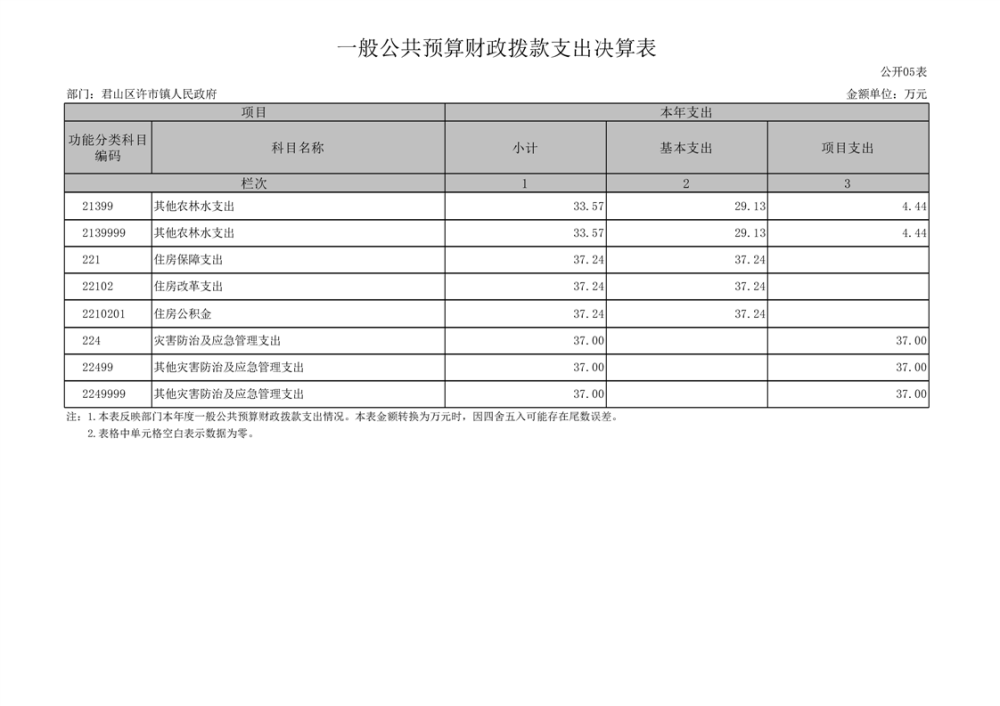 一般公共预算财政拨款支出决算表

公开05表

部门：君山区许市镇人民政府

金额单位：万元

| 项目 | | 本年支出 | | |
|---|---|---|---|---|
| 功能分类科目编码 | 科目名称 | 小计 | 基本支出 | 项目支出 |
| 栏次 | | 1 | 2 | 3 |
| 21399 | 其他农林水支出 | 33.57 | 29.13 | 4.44 |
| 2139999 | 其他农林水支出 | 33.57 | 29.13 | 4.44 |
| 221 | 住房保障支出 | 37.24 | 37.24 | |
| 22102 | 住房改革支出 | 37.24 | 37.24 | |
| 2210201 | 住房公积金 | 37.24 | 37.24 | |
| 224 | 灾害防治及应急管理支出 | 37.00 | | 37.00 |
| 22499 | 其他灾害防治及应急管理支出 | 37.00 | | 37.00 |
| 2249999 | 其他灾害防治及应急管理支出 | 37.00 | | 37.00 |

注：1.本表反映部门本年度一般公共预算财政拨款支出情况。本表金额转换为万元时，因四舍五入可能存在尾数误差。
2.表格中单元格空白表示数据为零。